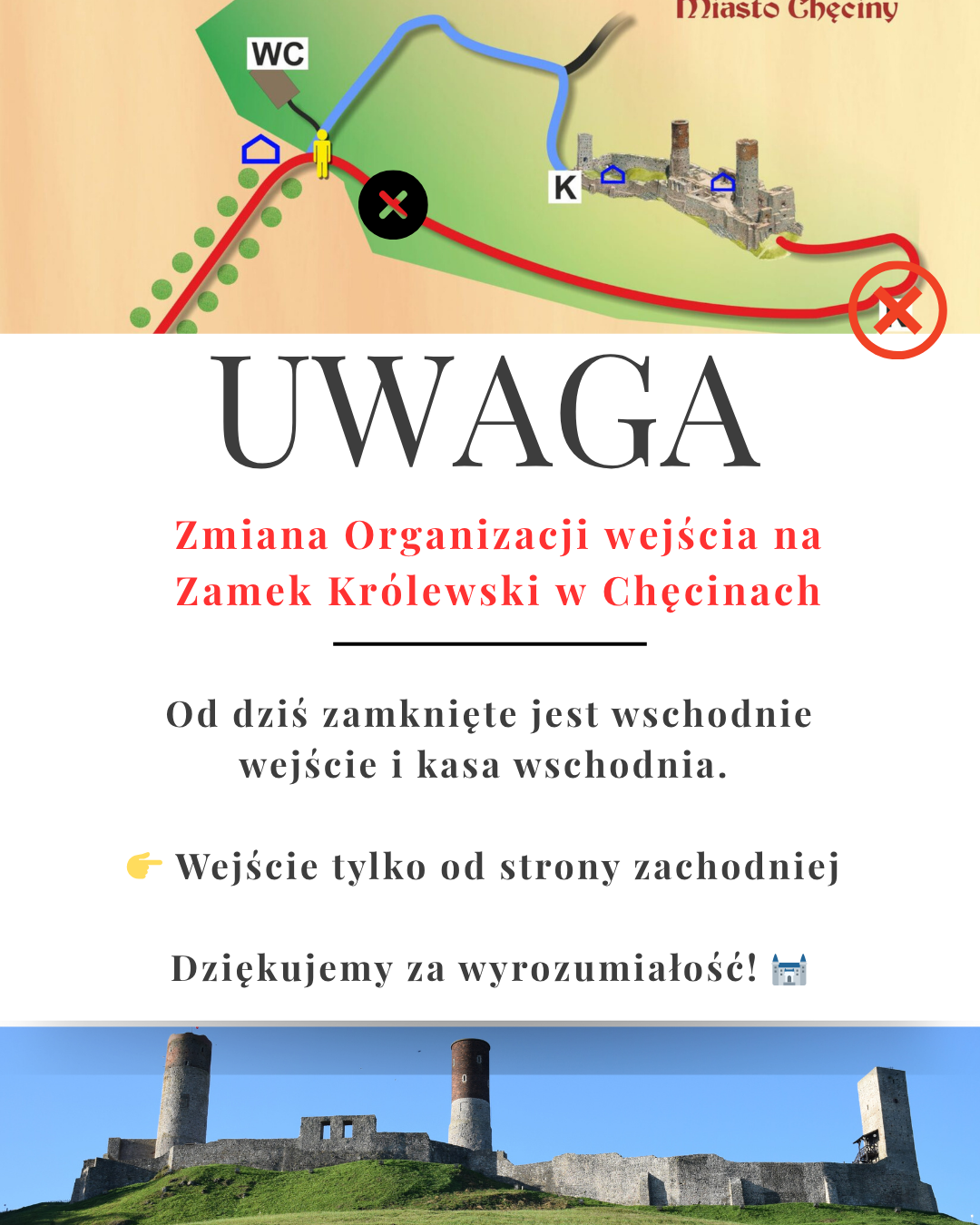 Miasto Chęciny

WC

K

UWAGA

Zmiana Organizacji wejścia na Zamek Królewski w Chęcinach

Od dziś zamknięte jest wschodnie wejście i kasa wschodnia.

👉 Wejście tylko od strony zachodniej

Dziękujemy za wyrozumiałość! 🏰